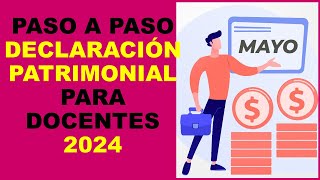 PASO A PASO
DECLARACIÓN
PATRIMONIAL
PARA
DOCENTES
2024

MAYO

$

$